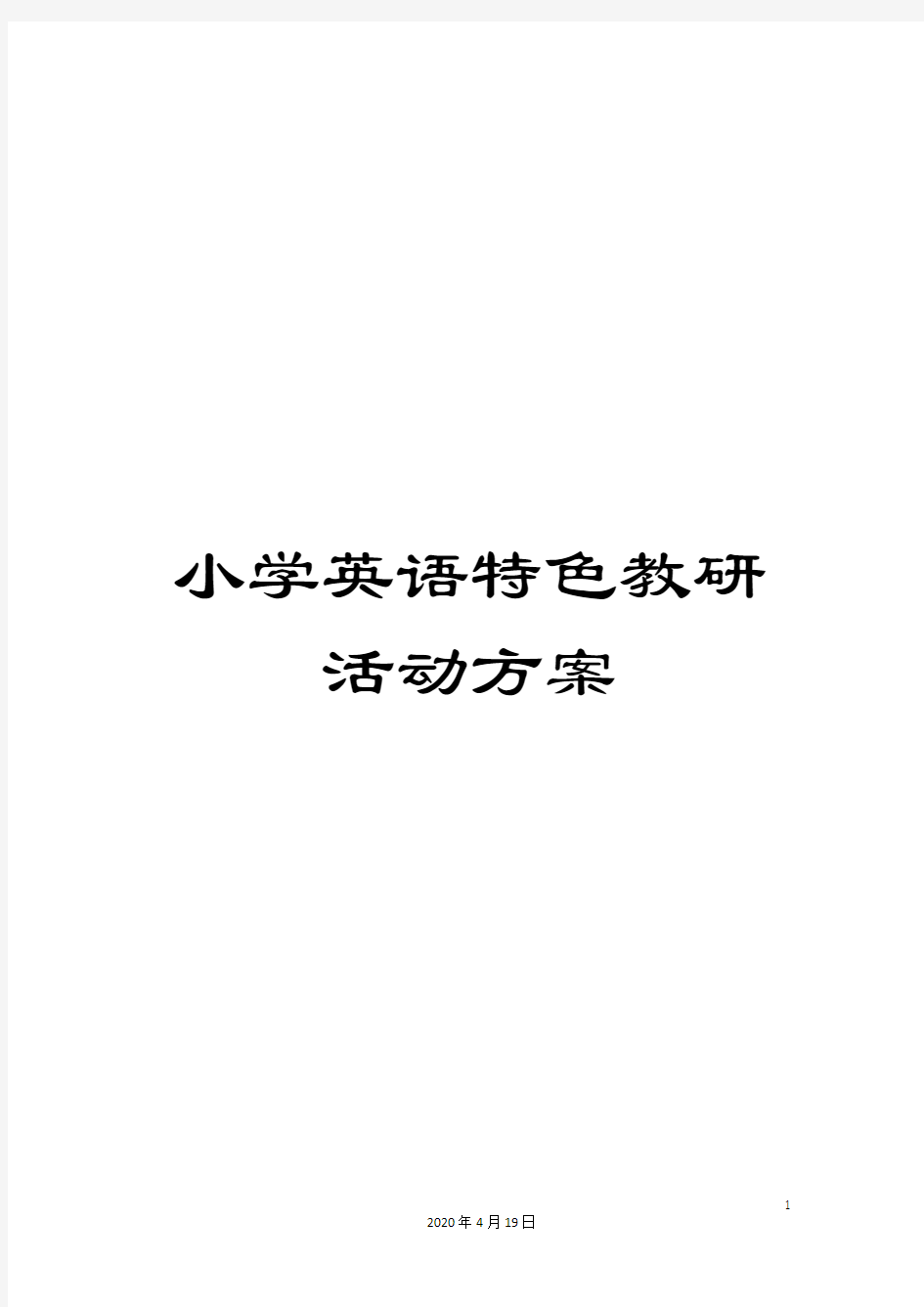 小学英语特色教研活动方案

1

2020年4月19日